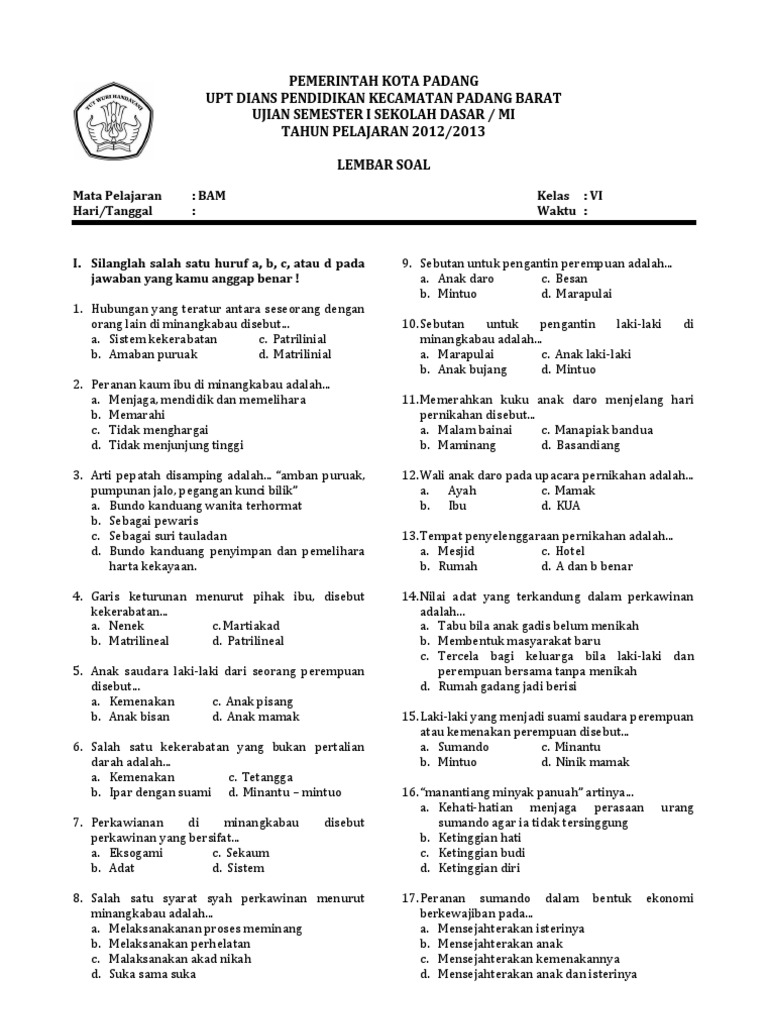 TUT WURI HANDAYANI

PEMERINTAH KOTA PADANG
UPT DIANS PENDIDIKAN KECAMATAN PADANG BARAT
UJIAN SEMESTER I SEKOLAH DASAR / MI
TAHUN PELAJARAN 2012/2013

LEMBAR SOAL

Mata Pelajaran : BAM
Hari/Tanggal :

Kelas : VI
Waktu :

I. Silanglah salah satu huruf a, b, c, atau d pada jawaban yang kamu anggap benar !

1. Hubungan yang teratur antara seseorang dengan orang lain di minangkabau disebut...
a. Sistem kekerabatan
c. Patrilinial
b. Amaban puruak
d. Matrilinial

2. Peranan kaum ibu di minangkabau adalah...
a. Menjaga, mendidik dan memelihara
b. Memarahi
c. Tidak menghargai
d. Tidak menjunjung tinggi

3. Arti pepatah disamping adalah... "amban puruak, pumpunan jalo, pegangan kunci bilik"
a. Bundo kanduang wanita terhormat
b. Sebagai pewaris
c. Sebagai suri tauladan
d. Bundo kanduang penyimpan dan pemelihara harta kekayaan.

4. Garis keturunan menurut pihak ibu, disebut kekerabatan...
a. Nenek
c. Martiakad
b. Matrilineal
d. Patrilineal

5. Anak saudara laki-laki dari seorang perempuan disebut...
a. Kemenakan
c. Anak pisang
b. Anak bisan
d. Anak mamak

6. Salah satu kekerabatan yang bukan pertalian darah adalah...
a. Kemenakan
c. Tetangga
b. Ipar dengan suami
d. Minantu – mintuo

7. Perkawianan di minangkabau disebut perkawinan yang bersifat...
a. Eksogami
c. Sekaum
b. Adat
d. Sistem

8. Salah satu syarat syah perkawinan menurut minangkabau adalah...
a. Melaksanakanan proses meminang
b. Melaksanakan perhelatan
c. Malaksanakan akad nikah
d. Suka sama suka

9. Sebutan untuk pengantin perempuan adalah...
a. Anak daro
c. Besan
b. Mintuo
d. Marapulai

10. Sebutan untuk pengantin laki-laki di minangkabau adalah...
a. Marapulai
c. Anak laki-laki
b. Anak bujang
d. Mintuo

11. Memerahkan kuku anak daro menjelang hari pernikahan disebut...
a. Malam bainai
c. Manapiak bandua
b. Maminang
d. Basandiang

12. Wali anak daro pada upacara pernikahan adalah...
a. Ayah
c. Mamak
b. Ibu
d. KUA

13. Tempat penyelenggaraan pernikahan adalah...
a. Mesjid
c. Hotel
b. Rumah
d. A dan b benar

14. Nilai adat yang terkandung dalam perkawinan adalah...
a. Tabu bila anak gadis belum menikah
b. Membentuk masyarakat baru
c. Tercela bagi keluarga bila laki-laki dan perempuan bersama tanpa menikah
d. Rumah gadang jadi berisi

15. Laki-laki yang menjadi suami saudara perempuan atau kemenakan perempuan disebut...
a. Sumando
c. Minantu
b. Mintuo
d. Ninik mamak

16. "manantiang minyak panuah" artinya...
a. Kehati-hatian menjaga perasaan urang sumando agar ia tidak tersinggung
b. Ketinggian hati
c. Ketinggian budi
d. Ketinggian diri

17. Peranan sumando dalam bentuk ekonomi berkewajiban pada...
a. Mensejahterakan isterinya
b. Mensejahterakan anak
c. Mensejahterakan kemenakannya
d. Mensejahterakan anak dan isterinya